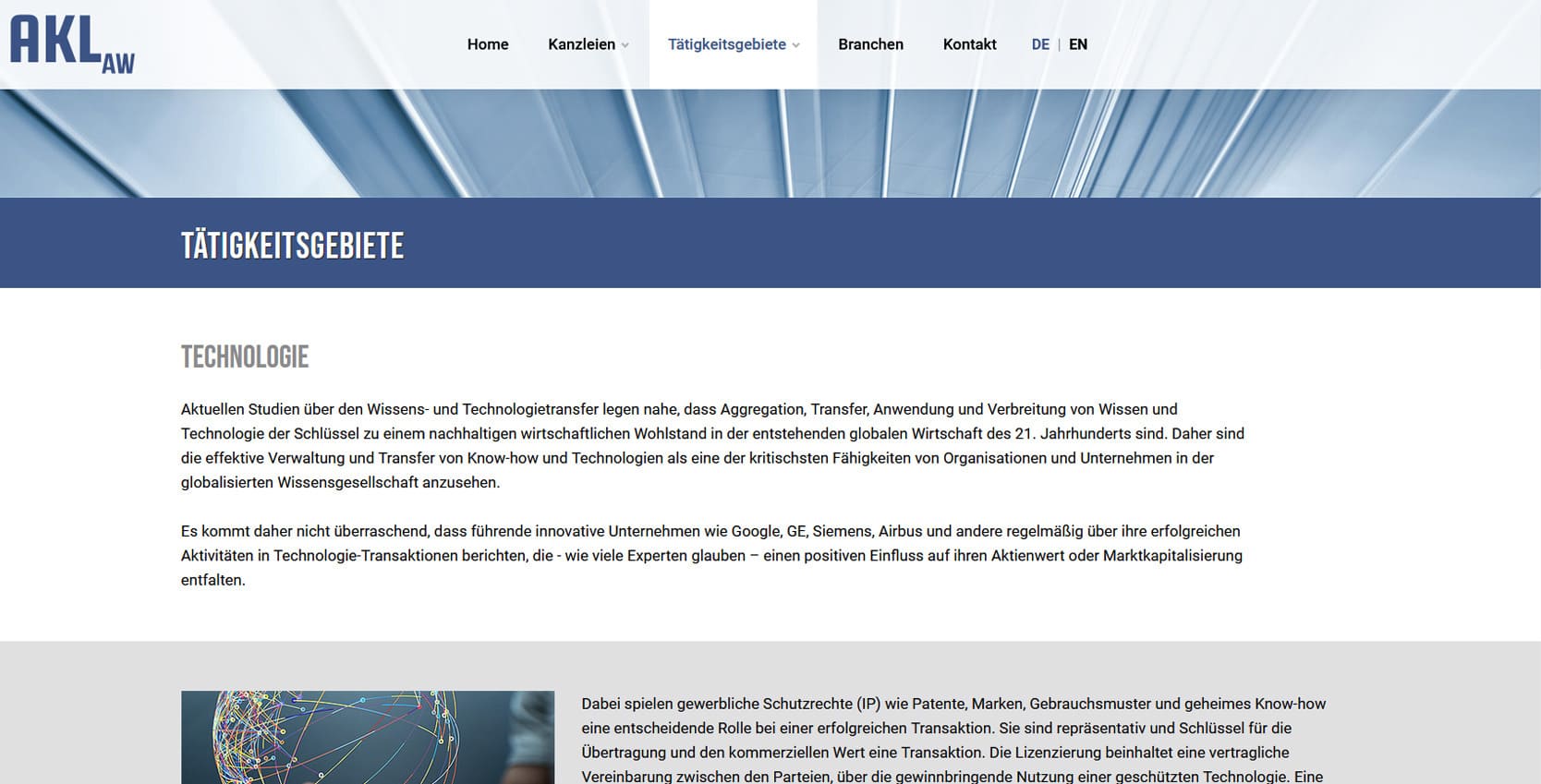 AKL AW

Home Kanzleien Tätigkeitsgebiete Branchen Kontakt DE | EN

TÄTIGKEITSGEBIETE

TECHNOLOGIE

Aktuellen Studien über den Wissens- und Technologietransfer legen nahe, dass Aggregation, Transfer, Anwendung und Verbreitung von Wissen und Technologie der Schlüssel zu einem nachhaltigen wirtschaftlichen Wohlstand in der entstehenden globalen Wirtschaft des 21. Jahrhunderts sind. Daher sind die effektive Verwaltung und Transfer von Know-how und Technologien als eine der kritischsten Fähigkeiten von Organisationen und Unternehmen in der globalisierten Wissensgesellschaft anzusehen.

Es kommt daher nicht überraschend, dass führende innovative Unternehmen wie Google, GE, Siemens, Airbus und andere regelmäßig über ihre erfolgreichen Aktivitäten in Technologie-Transaktionen berichten, die - wie viele Experten glauben – einen positiven Einfluss auf ihren Aktienwert oder Marktkapitalisierung entfalten.

Dabei spielen gewerbliche Schutzrechte (IP) wie Patente, Marken, Gebrauchsmuster und geheimes Know-how eine entscheidende Rolle bei einer erfolgreichen Transaktion. Sie sind repräsentativ und Schlüssel für die Übertragung und den kommerziellen Wert eine Transaktion. Die Lizenzierung beinhaltet eine vertragliche Vereinbarung zwischen den Parteien, über die gewinnbringende Nutzung einer geschützten Technologie. Eine